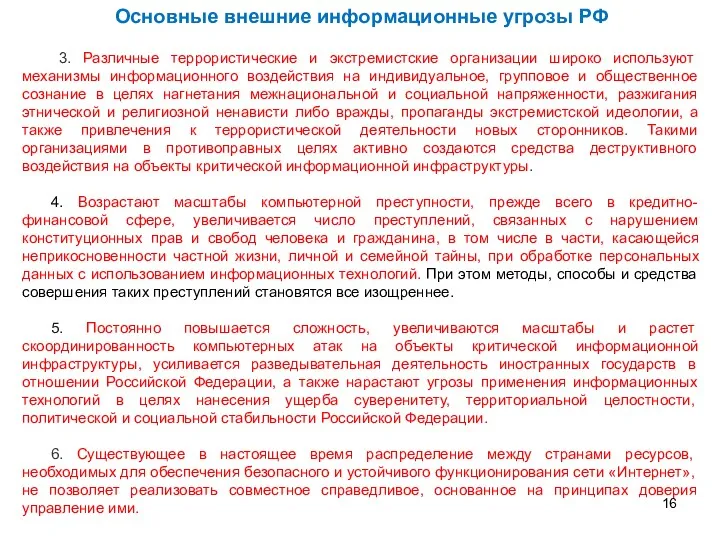 Основные внешние информационные угрозы РФ

3. Различные террористические и экстремистские организации широко используют механизмы информационного воздействия на индивидуальное, групповое и общественное сознание в целях нагнетания межнациональной и социальной напряженности, разжигания этнической и религиозной ненависти либо вражды, пропаганды экстремистской идеологии, а также привлечения к террористической деятельности новых сторонников. Такими организациями в противоправных целях активно создаются средства деструктивного воздействия на объекты критической информационной инфраструктуры.

4. Возрастают масштабы компьютерной преступности, прежде всего в кредитно-финансовой сфере, увеличивается число преступлений, связанных с нарушением конституционных прав и свобод человека и гражданина, в том числе в части, касающейся неприкосновенности частной жизни, личной и семейной тайны, при обработке персональных данных с использованием информационных технологий. При этом методы, способы и средства совершения таких преступлений становятся все изощреннее.

5. Постоянно повышается сложность, увеличиваются масштабы и растет скоординированность компьютерных атак на объекты критической информационной инфраструктуры, усиливается разведывательная деятельность иностранных государств в отношении Российской Федерации, а также нарастают угрозы применения информационных технологий в целях нанесения ущерба суверенитету, территориальной целостности, политической и социальной стабильности Российской Федерации.

6. Существующее в настоящее время распределение между странами ресурсов, необходимых для обеспечения безопасного и устойчивого функционирования сети «Интернет», не позволяет реализовать совместное справедливое, основанное на принципах доверия управление ими.

16